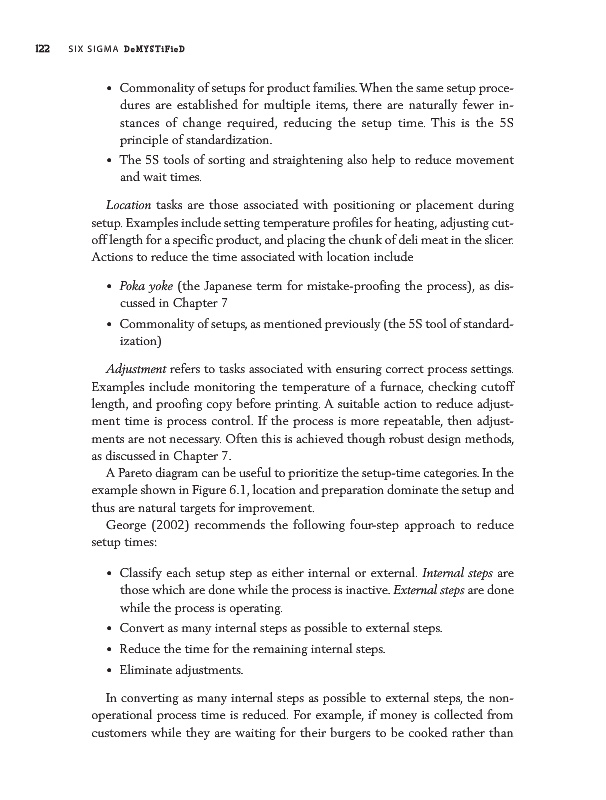 122 SIX SIGMA DeMYSTiFieD

• Commonality of setups for product families. When the same setup procedures are established for multiple items, there are naturally fewer instances of change required, reducing the setup time. This is the 5S principle of standardization.
• The 5S tools of sorting and straightening also help to reduce movement and wait times.

Location tasks are those associated with positioning or placement during setup. Examples include setting temperature profiles for heating, adjusting cutoff length for a specific product, and placing the chunk of deli meat in the slicer. Actions to reduce the time associated with location include

• Poka yoke (the Japanese term for mistake-proofing the process), as discussed in Chapter 7
• Commonality of setups, as mentioned previously (the 5S tool of standardization)

Adjustment refers to tasks associated with ensuring correct process settings. Examples include monitoring the temperature of a furnace, checking cutoff length, and proofing copy before printing. A suitable action to reduce adjustment time is process control. If the process is more repeatable, then adjustments are not necessary. Often this is achieved though robust design methods, as discussed in Chapter 7.

A Pareto diagram can be useful to prioritize the setup-time categories. In the example shown in Figure 6.1, location and preparation dominate the setup and thus are natural targets for improvement.

George (2002) recommends the following four-step approach to reduce setup times:

• Classify each setup step as either internal or external. Internal steps are those which are done while the process is inactive. External steps are done while the process is operating.
• Convert as many internal steps as possible to external steps.
• Reduce the time for the remaining internal steps.
• Eliminate adjustments.

In converting as many internal steps as possible to external steps, the nonoperational process time is reduced. For example, if money is collected from customers while they are waiting for their burgers to be cooked rather than